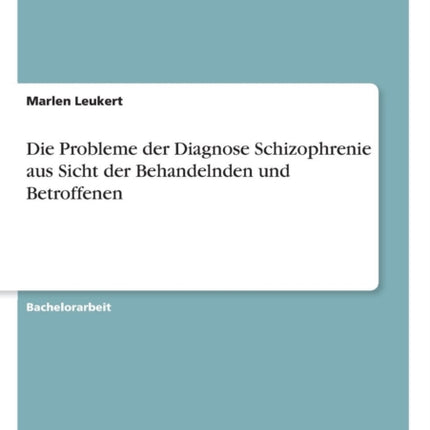 Marlen Leukert

Die Probleme der Diagnose Schizophrenie aus Sicht der Behandelnden und Betroffenen

Bachelorarbeit